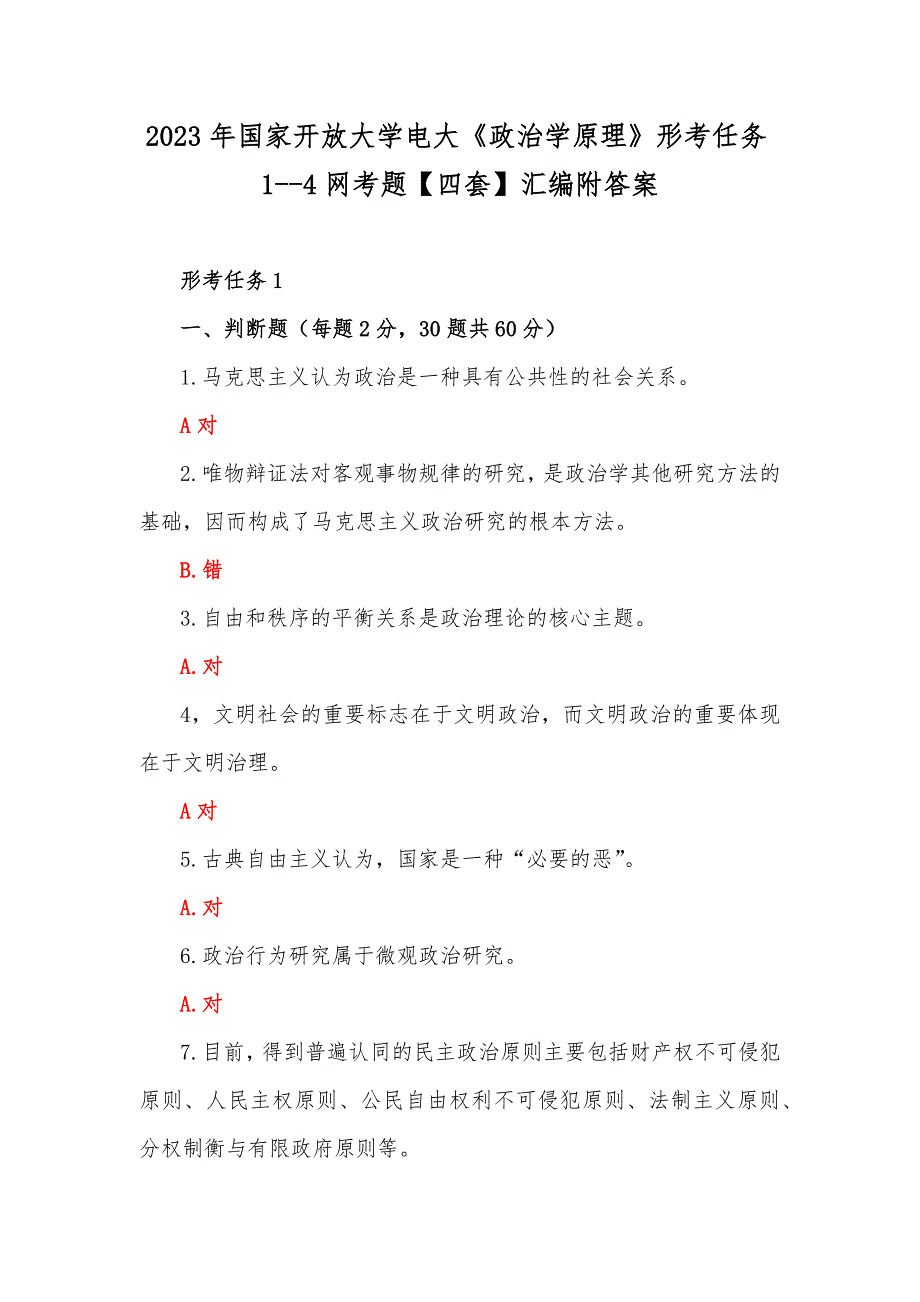 2023年国家开放大学电大《政治学原理》形考任务1--4网考题【四套】汇编附答案

形考任务1

一、判断题（每题2分，30题共60分）

1.马克思主义认为政治是一种具有公共性的社会关系。

A对

2.唯物辩证法对客观事物规律的研究，是政治学其他研究方法的基础，因而构成了马克思主义政治研究的根本方法。

B.错

3.自由和秩序的平衡关系是政治理论的核心主题。

A.对

4，文明社会的重要标志在于文明政治，而文明政治的重要体现在于文明治理。

A对

5.古典自由主义认为，国家是一种“必要的恶”。

A.对

6.政治行为研究属于微观政治研究。

A.对

7.目前，得到普遍认同的民主政治原则主要包括财产权不可侵犯原则、人民主权原则、公民自由权利不可侵犯原则、法制主义原则、分权制衡与有限政府原则等。